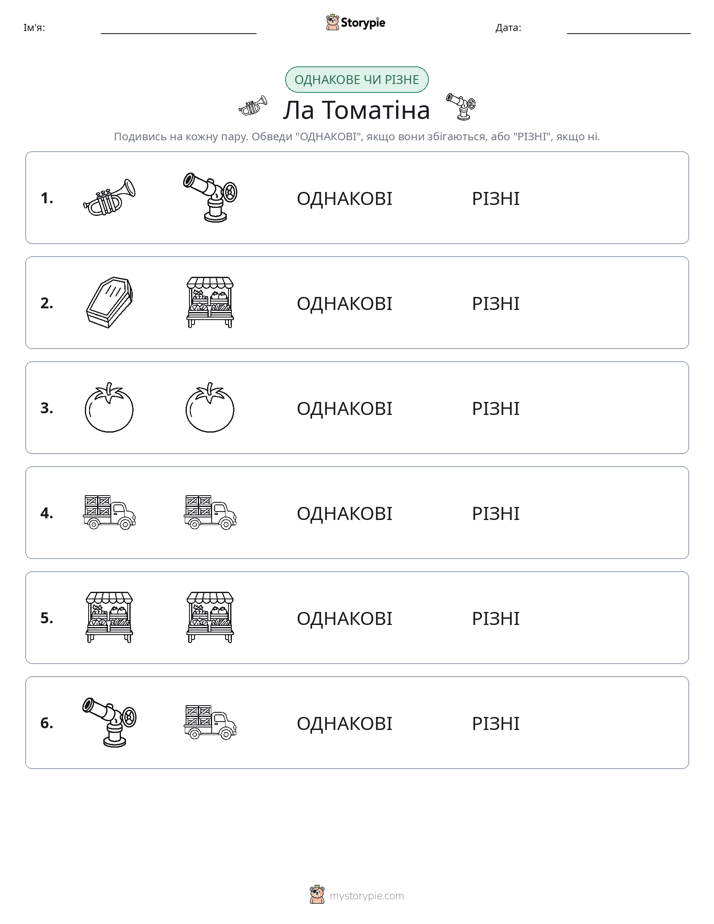 Ім'я: ____ Storypie Дата: ____

ОДНАКОВЕ ЧИ РІЗНЕ

Ла Томатіна

Подивись на кожну пару. Обведи "ОДНАКОВІ", якщо вони збігаються, або "РІЗНІ", якщо ні.

1. ОДНАКОВІ РІЗНІ

2. ОДНАКОВІ РІЗНІ

3. ОДНАКОВІ РІЗНІ

4. ОДНАКОВІ РІЗНІ

5. ОДНАКОВІ РІЗНІ

6. ОДНАКОВІ РІЗНІ

mystorypie.com